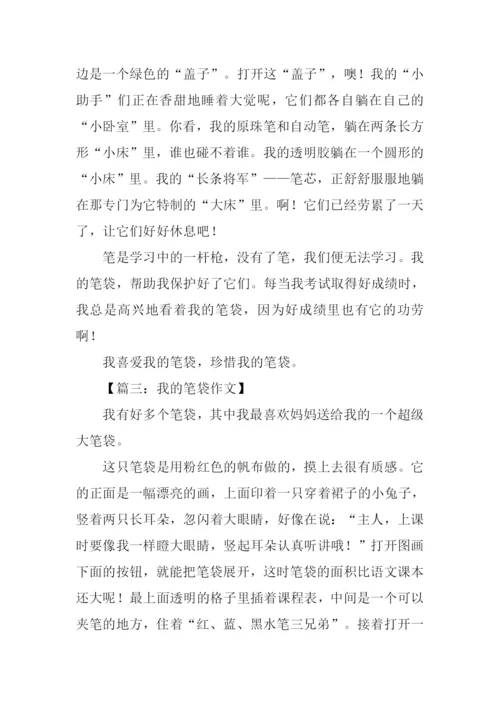 边是一个绿色的“盖子”。打开这“盖子”，噢！我的“小助手”们正在香甜地睡着大觉呢，它们都各自躺在自己的“小卧室”里。你看，我的原珠笔和自动笔，躺在两条长方形“小床”里，谁也碰不着谁。我的透明胶躺在一个圆形的“小床”里。我的“长条将军”——笔芯，正舒舒服服地躺在那专门为它特制的“大床”里。啊！它们已经劳累了一天了，让它们好好休息吧！

笔是学习中的一杆枪，没有了笔，我们便无法学习。我的笔袋，帮助我保护好了它们。每当我考试取得好成绩时，我总是高兴地看着我的笔袋，因为好成绩里也有它的功劳啊！

我喜爱我的笔袋，珍惜我的笔袋。

【篇三：我的笔袋作文】

我有好多个笔袋，其中我最喜欢妈妈送给我的一个超级大笔袋。

这只笔袋是用粉红色的帆布做的，摸上去很有质感。它的正面是一幅漂亮的画，上面印着一只穿着裙子的小兔子，竖着两只长耳朵，忽闪着大眼睛，好像在说：“主人，上课时要像我一样瞪大眼睛，竖起耳朵认真听讲哦！”打开图画下面的按钮，就能把笔袋展开，这时笔袋的面积比语文课本还大呢！最上面透明的格子里插着课程表，中间是一个可以夹笔的地方，住着“红、蓝、黑水笔三兄弟”。接着打开一